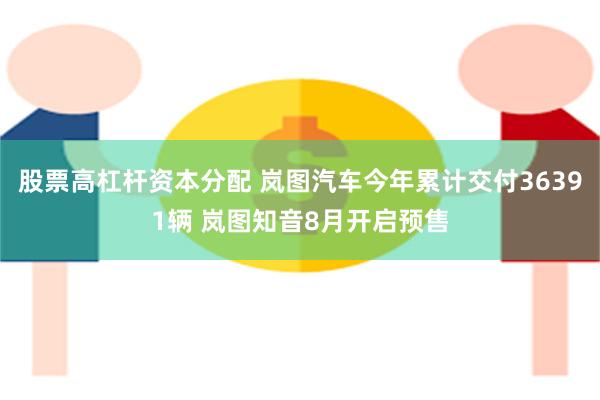 股票高杠杆资本分配 岚图汽车今年累计交付36391辆 岚图知音8月开启预售